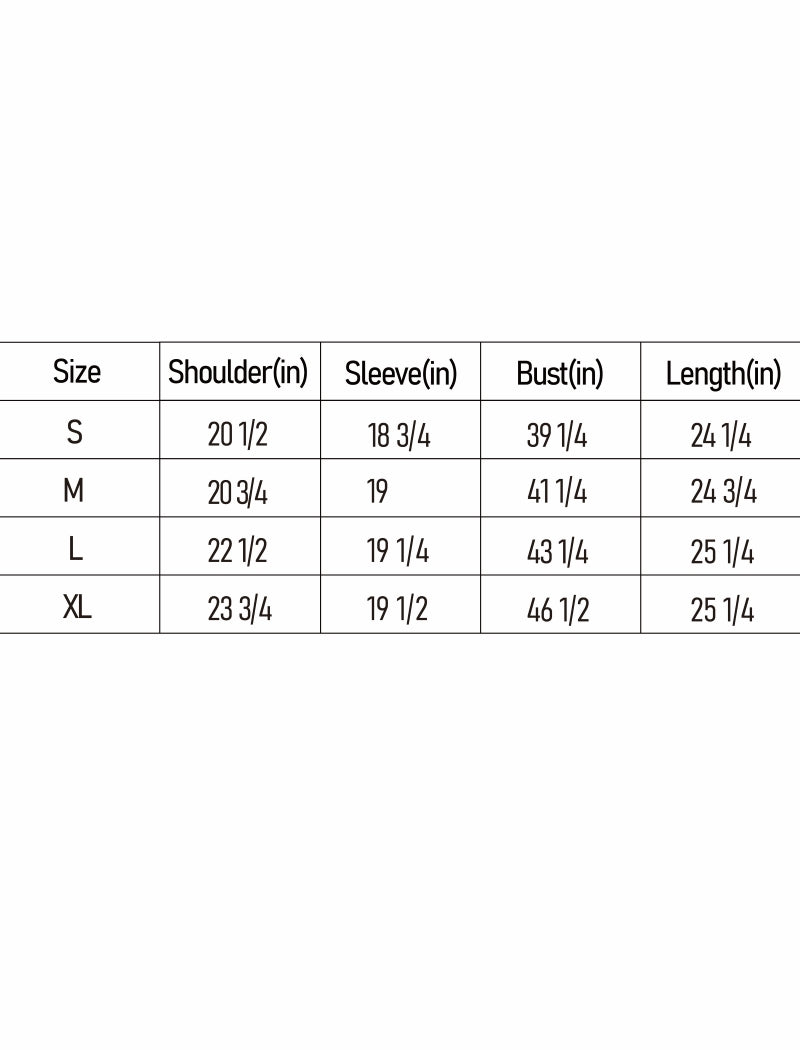 | Size | Shoulder(in) | Sleeve(in) | Bust(in) | Length(in) |
|---|---|---|---|---|
| S | 20 1/2 | 18 3/4 | 39 1/4 | 24 1/4 |
| M | 20 3/4 | 19 | 41 1/4 | 24 3/4 |
| L | 22 1/2 | 19 1/4 | 43 1/4 | 25 1/4 |
| XL | 23 3/4 | 19 1/2 | 46 1/2 | 25 1/4 |